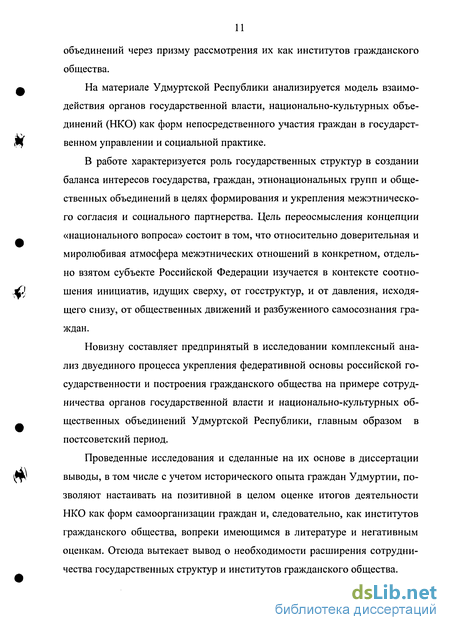 11

объединений через призму рассмотрения их как институтов гражданского общества.

На материале Удмуртской Республики анализируется модель взаимодействия органов государственной власти, национально-культурных объединений (НКО) как форм непосредственного участия граждан в государственном управлении и социальной практике.

В работе характеризуется роль государственных структур в создании баланса интересов государства, граждан, этнонациональных групп и общественных объединений в целях формирования и укрепления межэтнического согласия и социального партнерства. Цель переосмысления концепции «национального вопроса» состоит в том, что относительно доверительная и миролюбивая атмосфера межэтнических отношений в конкретном, отдельно взятом субъекте Российской Федерации изучается в контексте соотношения инициатив, идущих сверху, от госструктур, и от давления, исходящего снизу, от общественных движений и разбуженного самосознания граждан.

Новизну составляет предпринятый в исследовании комплексный анализ двуединого процесса укрепления федеративной основы российской государственности и построения гражданского общества на примере сотрудничества органов государственной власти и национально-культурных общественных объединений Удмуртской Республики, главным образом в постсоветский период.

Проведенные исследования и сделанные на их основе в диссертации выводы, в том числе с учетом исторического опыта граждан Удмуртии, позволяют настаивать на позитивной в целом оценке итогов деятельности НКО как форм самоорганизации граждан и, следовательно, как институтов гражданского общества, вопреки имеющимся в литературе и негативным оценкам. Отсюда вытекает вывод о необходимости расширения сотрудничества государственных структур и институтов гражданского общества.

dsLib.net
библиотека диссертаций